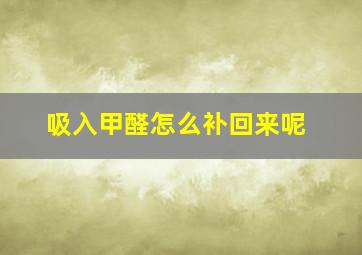 吸入甲醛怎么补回来呢